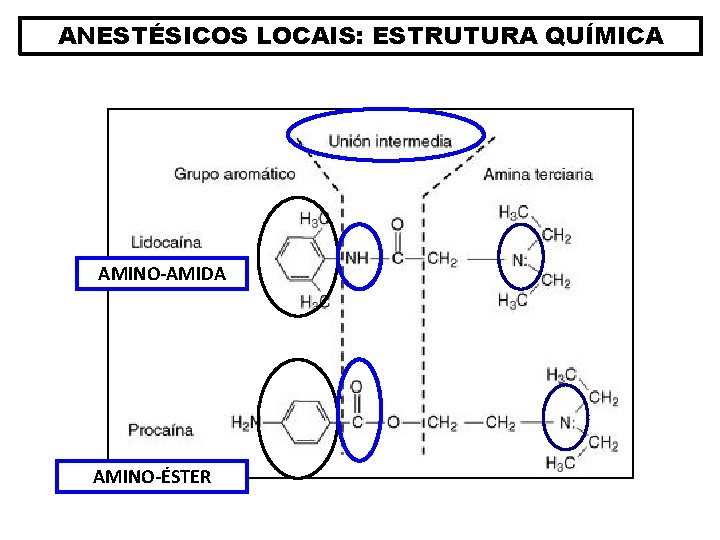 ANESTÉSICOS LOCAIS: ESTRUTURA QUÍMICA

Unión intermedia

Grupo aromático

Amina terciaria

Lidocaína

AMINO-AMIDA

$H_3C$

NH

O

C

$CH_2$

$H_3C$

$CH_2$

N:

$CH_2$

$H_3C$

$H_3C$

Procaína

AMINO-ÉSTER

$H_2N$

O

C

O

$CH_2$

$CH_2$

$H_3C$

$CH_2$

N:

$CH_2$

$H_3C$